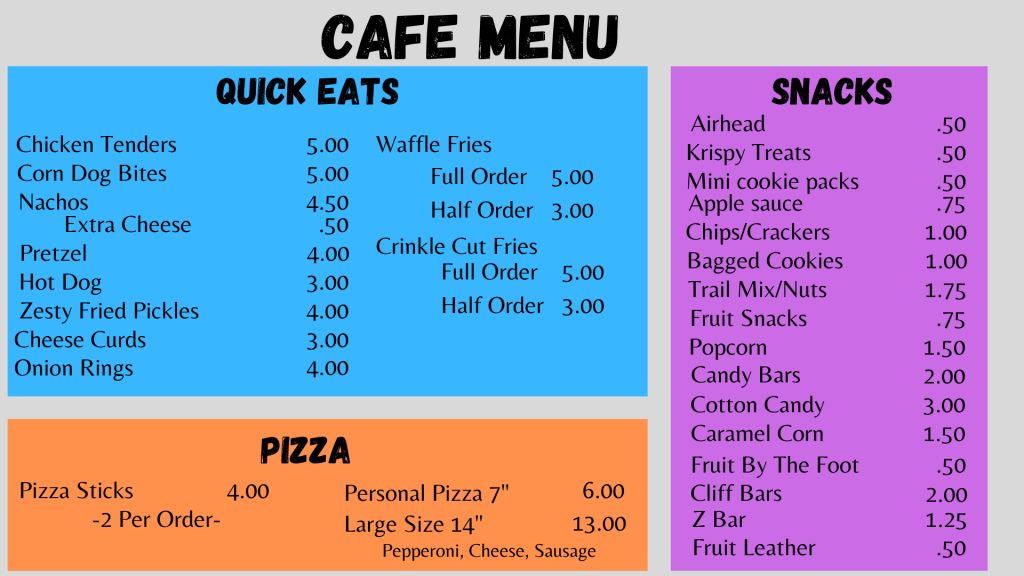 CAFE MENU

QUICK EATS

Chicken Tenders 5.00
Corn Dog Bites 5.00
Nachos 4.50
Extra Cheese .50
Pretzel 4.00
Hot Dog 3.00
Zesty Fried Pickles 4.00
Cheese Curds 3.00
Onion Rings 4.00

Waffle Fries
Full Order 5.00
Half Order 3.00
Crinkle Cut Fries
Full Order 5.00
Half Order 3.00

PIZZA

Pizza Sticks 4.00
-2 Per Order-

Personal Pizza 7" 6.00
Large Size 14" 13.00
Pepperoni, Cheese, Sausage

SNACKS

Airhead .50
Krispy Treats .50
Mini cookie packs .50
Apple sauce .75
Chips/Crackers 1.00
Bagged Cookies 1.00
Trail Mix/Nuts 1.75
Fruit Snacks .75
Popcorn 1.50
Candy Bars 2.00
Cotton Candy 3.00
Caramel Corn 1.50
Fruit By The Foot .50
Cliff Bars 2.00
Z Bar 1.25
Fruit Leather .50